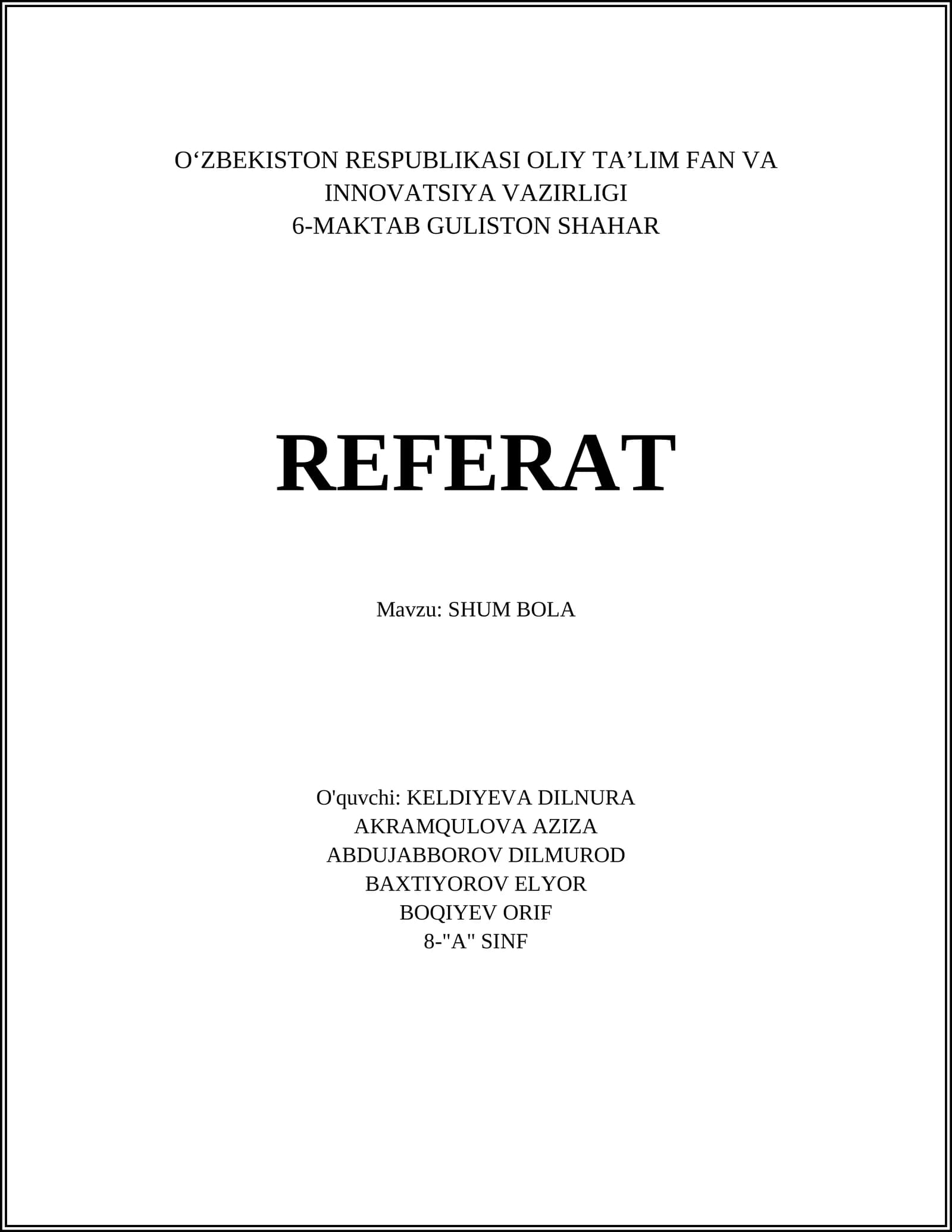 O'ZBEKISTON RESPUBLIKASI OLIY TA'LIM FAN VA INNOVATSIYA VAZIRLIGI
6-MAKTAB GULISTON SHAHAR

REFERAT

Mavzu: SHUM BOLA

O'quvchi: KELDIYEVA DILNURA
AKRAMQULOVA AZIZA
ABDUJABBOROV DILMUROD
BAXTIYOROV ELYOR
BOQIYEV ORIF
8-"A" SINF